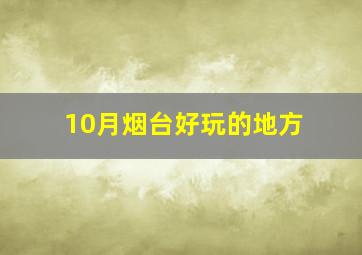 10月烟台好玩的地方